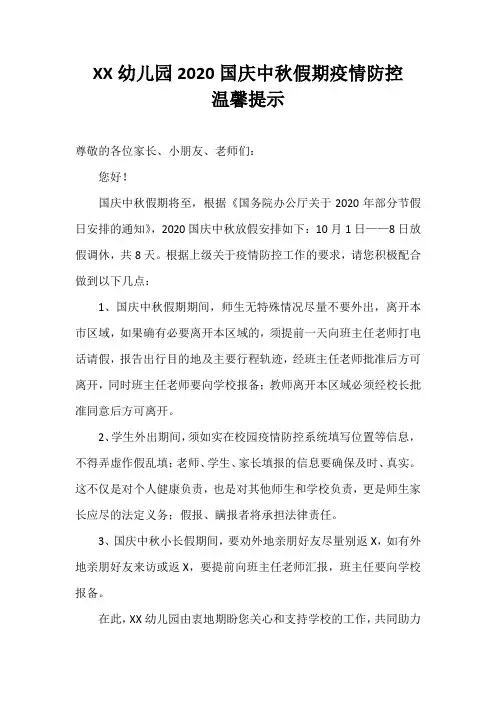 XX 幼儿园 2020 国庆中秋假期疫情防控温馨提示

尊敬的各位家长、小朋友、老师们：

您好！

国庆中秋假期将至，根据《国务院办公厅关于 2020 年部分节假日安排的通知》，2020 国庆中秋放假安排如下：10 月 1 日——8 日放假调休，共 8 天。根据上级关于疫情防控工作的要求，请您积极配合做到以下几点：

1、国庆中秋假期期间，师生无特殊情况尽量不要外出，离开本市区域，如果确有必要离开本区域的，须提前一天向班主任老师打电话请假，报告出行目的地及主要行程轨迹，经班主任老师批准后方可离开，同时班主任老师要向学校报备；教师离开本区域必须经校长批准同意后方可离开。

2、学生外出期间，须如实在校园疫情防控系统填写位置等信息，不得弄虚作假乱填；老师、学生、家长填报的信息要确保及时、真实。这不仅是对个人健康负责，也是对其他师生和学校负责，更是师生家长应尽的法定义务；假报、瞒报者将承担法律责任。

3、国庆中秋小长假期间，要劝外地亲朋好友尽量别返 X，如有外地亲朋好友来访或返 X，要提前向班主任老师汇报，班主任要向学校报备。

在此，XX 幼儿园由衷地期盼您关心和支持学校的工作，共同助力